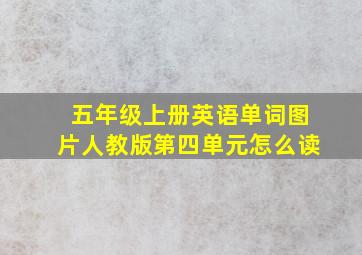 五年级上册英语单词图片人教版第四单元怎么读